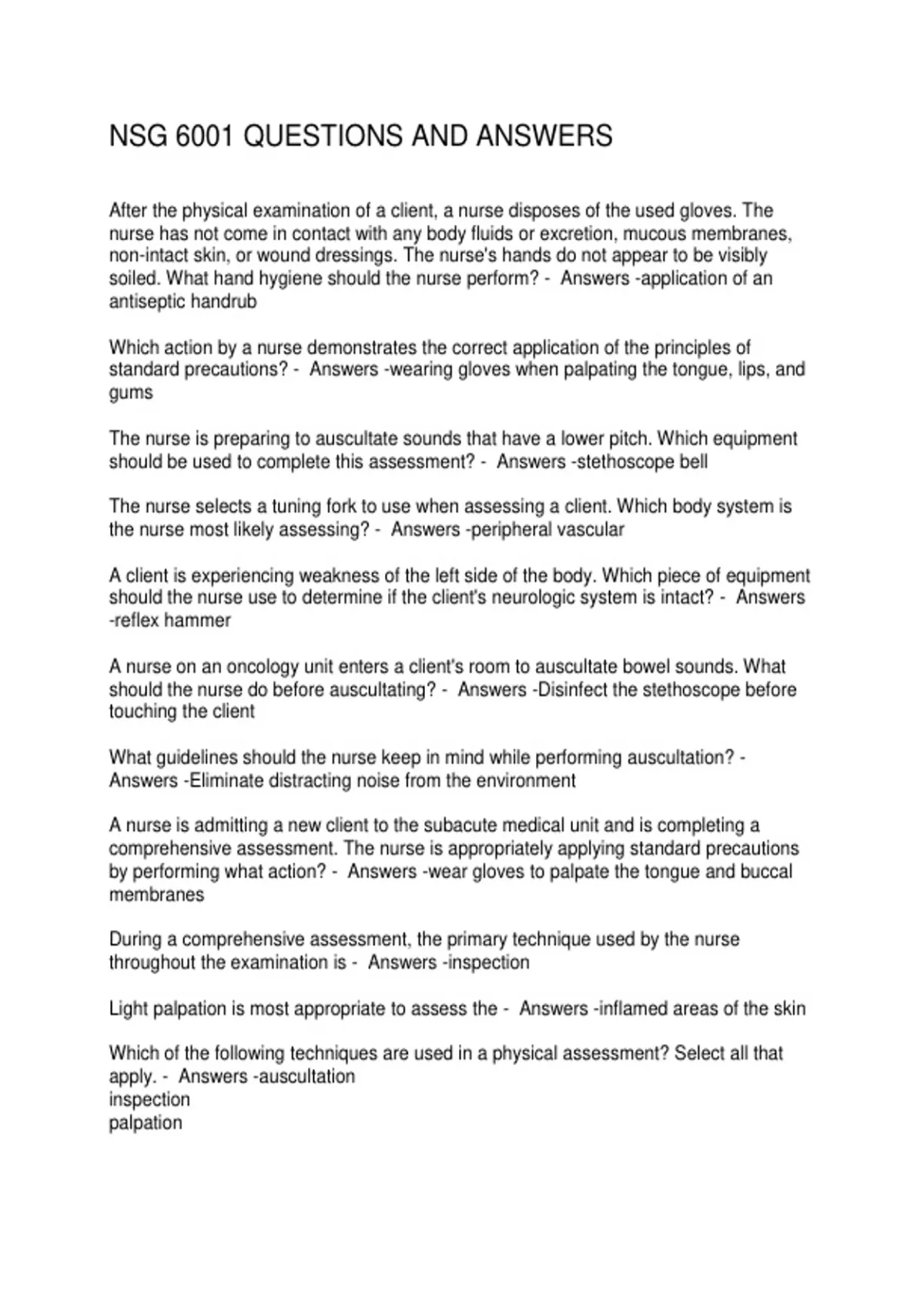 NSG 6001 QUESTIONS AND ANSWERS

After the physical examination of a client, a nurse disposes of the used gloves. The nurse has not come in contact with any body fluids or excretion, mucous membranes, non-intact skin, or wound dressings. The nurse's hands do not appear to be visibly soiled. What hand hygiene should the nurse perform? - Answers -application of an antiseptic handrub

Which action by a nurse demonstrates the correct application of the principles of standard precautions? - Answers -wearing gloves when palpating the tongue, lips, and gums

The nurse is preparing to auscultate sounds that have a lower pitch. Which equipment should be used to complete this assessment? - Answers -stethoscope bell

The nurse selects a tuning fork to use when assessing a client. Which body system is the nurse most likely assessing? - Answers -peripheral vascular

A client is experiencing weakness of the left side of the body. Which piece of equipment should the nurse use to determine if the client's neurologic system is intact? - Answers -reflex hammer

A nurse on an oncology unit enters a client's room to auscultate bowel sounds. What should the nurse do before auscultating? - Answers -Disinfect the stethoscope before touching the client

What guidelines should the nurse keep in mind while performing auscultation? - Answers -Eliminate distracting noise from the environment

A nurse is admitting a new client to the subacute medical unit and is completing a comprehensive assessment. The nurse is appropriately applying standard precautions by performing what action? - Answers -wear gloves to palpate the tongue and buccal membranes

During a comprehensive assessment, the primary technique used by the nurse throughout the examination is - Answers -inspection

Light palpation is most appropriate to assess the - Answers -inflamed areas of the skin

Which of the following techniques are used in a physical assessment? Select all that apply. - Answers -auscultation
inspection
palpation